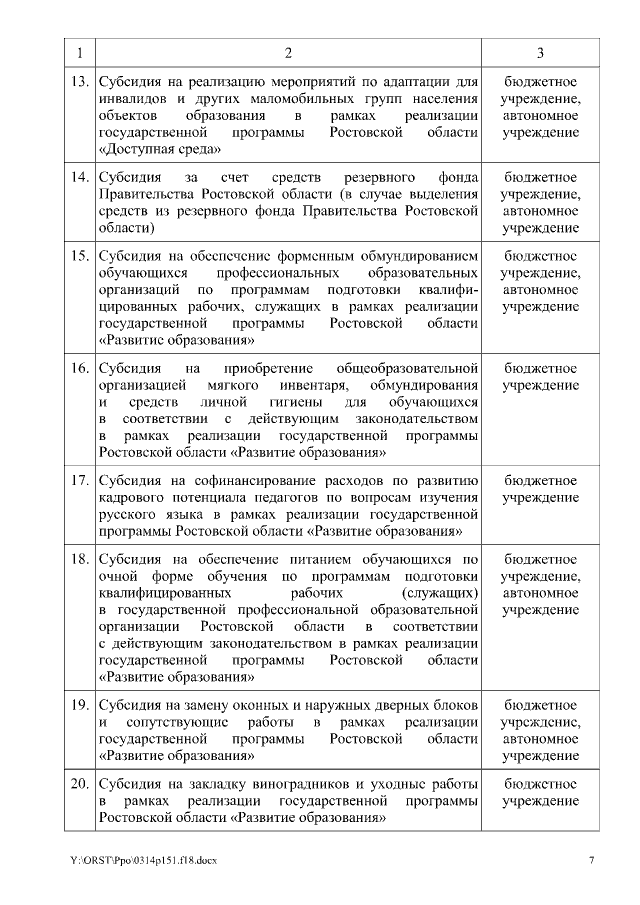 | 1 | 2 | 3 |
|---|---|---|
| 13. | Субсидия на реализацию мероприятий по адаптации для инвалидов и других маломобильных групп населения объектов образования в рамках реализации государственной программы Ростовской области «Доступная среда» | бюджетное учреждение, автономное учреждение |
| 14. | Субсидия за счет средств резервного фонда Правительства Ростовской области (в случае выделения средств из резервного фонда Правительства Ростовской области) | бюджетное учреждение, автономное учреждение |
| 15. | Субсидия на обеспечение форменным обмундированием обучающихся профессиональных образовательных организаций по программам подготовки квалифицированных рабочих, служащих в рамках реализации государственной программы Ростовской области «Развитие образования» | бюджетное учреждение, автономное учреждение |
| 16. | Субсидия на приобретение общеобразовательной организацией мягкого инвентаря, обмундирования и средств личной гигиены для обучающихся в соответствии с действующим законодательством в рамках реализации государственной программы Ростовской области «Развитие образования» | бюджетное учреждение |
| 17. | Субсидия на софинансирование расходов по развитию кадрового потенциала педагогов по вопросам изучения русского языка в рамках реализации государственной программы Ростовской области «Развитие образования» | бюджетное учреждение |
| 18. | Субсидия на обеспечение питанием обучающихся по очной форме обучения по программам подготовки квалифицированных рабочих (служащих) в государственной профессиональной образовательной организации Ростовской области в соответствии с действующим законодательством в рамках реализации государственной программы Ростовской области «Развитие образования» | бюджетное учреждение, автономное учреждение |
| 19. | Субсидия на замену оконных и наружных дверных блоков и сопутствующие работы в рамках реализации государственной программы Ростовской области «Развитие образования» | бюджетное учреждение, автономное учреждение |
| 20. | Субсидия на закладку виноградников и уходные работы в рамках реализации государственной программы Ростовской области «Развитие образования» | бюджетное учреждение |

Y:\ORST\Ppo\0314p151.f18.docx 7